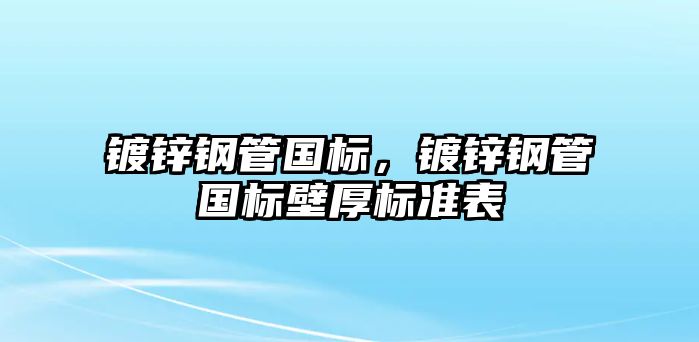 镀锌钢管国标，镀锌钢管国标壁厚标准表